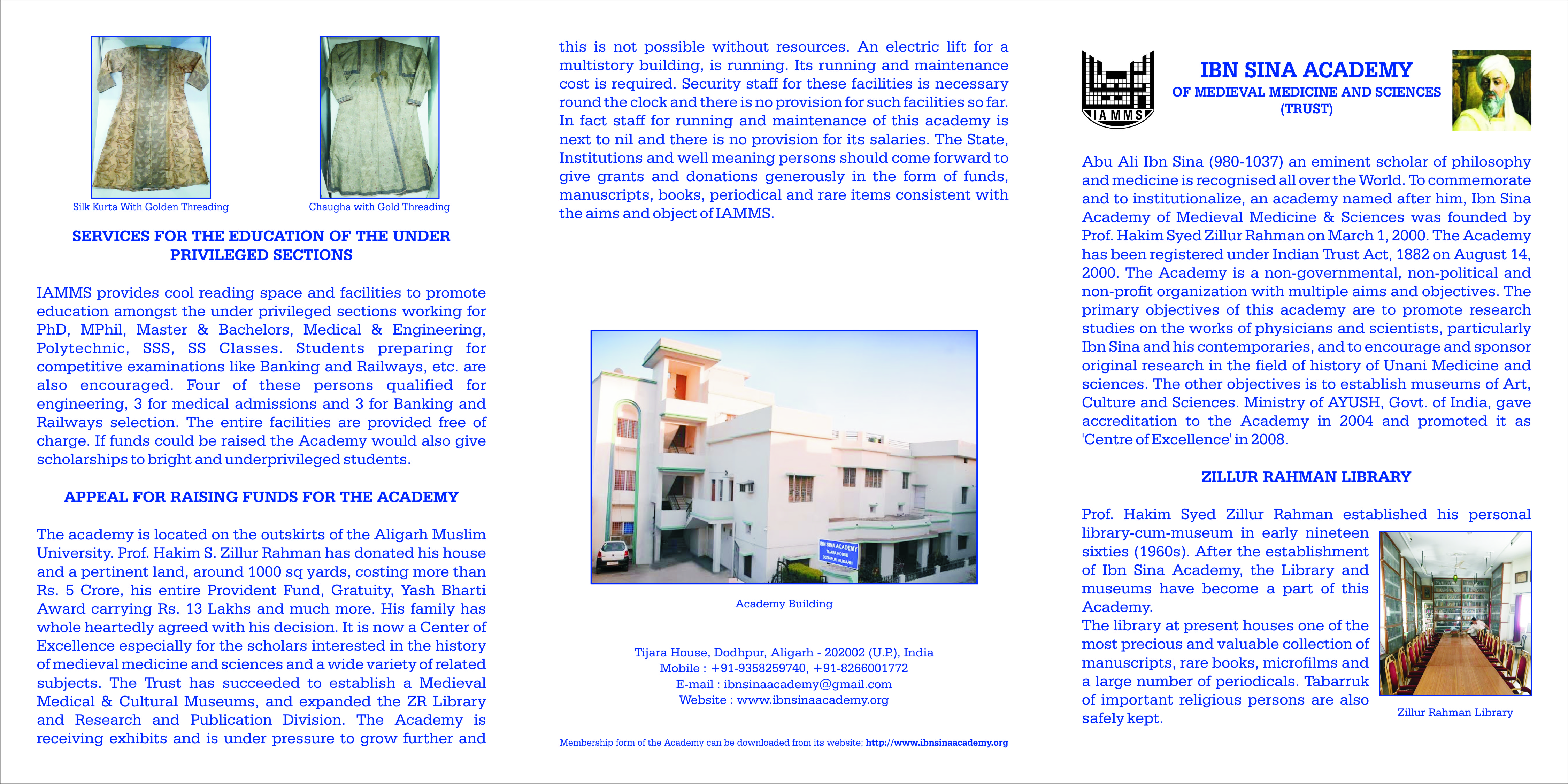 Silk Kurta With Golden Threading

Chaugha with Gold Threading

SERVICES FOR THE EDUCATION OF THE UNDER PRIVILEGED SECTIONS

IAMMS provides cool reading space and facilities to promote education amongst the under privileged sections working for PhD, MPhil, Master & Bachelors, Medical & Engineering, Polytechnic, SSS, SS Classes. Students preparing for competitive examinations like Banking and Railways, etc. are also encouraged. Four of these persons qualified for engineering, 3 for medical admissions and 3 for Banking and Railways selection. The entire facilities are provided free of charge. If funds could be raised the Academy would also give scholarships to bright and underprivileged students.

APPEAL FOR RAISING FUNDS FOR THE ACADEMY

The academy is located on the outskirts of the Aligarh Muslim University. Prof. Hakim S. Zillur Rahman has donated his house and a pertinent land, around 1000 sq yards, costing more than Rs. 5 Crore, his entire Provident Fund, Gratuity, Yash Bharti Award carrying Rs. 13 Lakhs and much more. His family has whole heartedly agreed with his decision. It is now a Center of Excellence especially for the scholars interested in the history of medieval medicine and sciences and a wide variety of related subjects. The Trust has succeeded to establish a Medieval Medical & Cultural Museums, and expanded the ZR Library and Research and Publication Division. The Academy is receiving exhibits and is under pressure to grow further and this is not possible without resources. An electric lift for a multistory building, is running. Its running and maintenance cost is required. Security staff for these facilities is necessary round the clock and there is no provision for such facilities so far. In fact staff for running and maintenance of this academy is next to nil and there is no provision for its salaries. The State, Institutions and well meaning persons should come forward to give grants and donations generously in the form of funds, manuscripts, books, periodical and rare items consistent with the aims and object of IAMMS.

IBN SINA ACADEMY
TIJARA HOUSE
DODHPUR, ALIGARH

Academy Building

Tijara House, Dodhpur, Aligarh - 202002 (U.P.), India
Mobile : +91-9358259740, +91-8266001772
E-mail : ibnsinaacademy@gmail.com
Website : www.ibnsinaacademy.org

Membership form of the Academy can be downloaded from its website; http://www.ibnsinaacademy.org

IAMMS

IBN SINA ACADEMY
OF MEDIEVAL MEDICINE AND SCIENCES
(TRUST)

Abu Ali Ibn Sina (980-1037) an eminent scholar of philosophy and medicine is recognised all over the World. To commemorate and to institutionalize, an academy named after him, Ibn Sina Academy of Medieval Medicine & Sciences was founded by Prof. Hakim Syed Zillur Rahman on March 1, 2000. The Academy has been registered under Indian Trust Act, 1882 on August 14, 2000. The Academy is a non-governmental, non-political and non-profit organization with multiple aims and objectives. The primary objectives of this academy are to promote research studies on the works of physicians and scientists, particularly Ibn Sina and his contemporaries, and to encourage and sponsor original research in the field of history of Unani Medicine and sciences. The other objectives is to establish museums of Art, Culture and Sciences. Ministry of AYUSH, Govt. of India, gave accreditation to the Academy in 2004 and promoted it as 'Centre of Excellence' in 2008.

ZILLUR RAHMAN LIBRARY

Prof. Hakim Syed Zillur Rahman established his personal library-cum-museum in early nineteen sixties (1960s). After the establishment of Ibn Sina Academy, the Library and museums have become a part of this Academy.
The library at present houses one of the most precious and valuable collection of manuscripts, rare books, microfilms and a large number of periodicals. Tabarruk of important religious persons are also safely kept.

Zillur Rahman Library